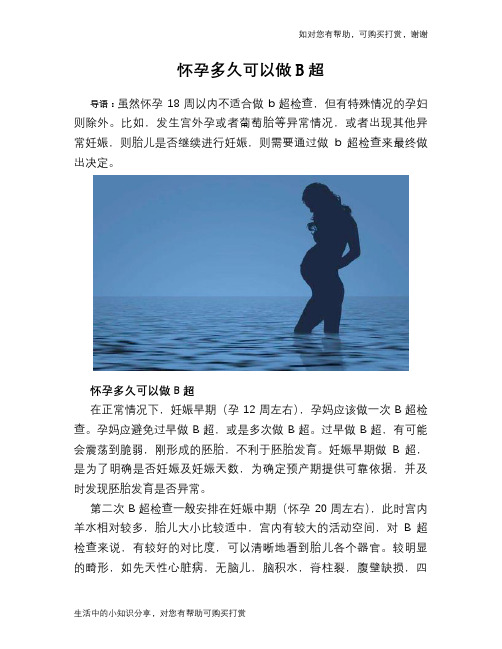 如对您有帮助，可购买打赏，谢谢

怀孕多久可以做 B 超

导语：虽然怀孕 18 周以内不适合做 b 超检查，但有特殊情况的孕妇则除外。比如，发生宫外孕或者葡萄胎等异常情况，或者出现其他异常妊娠，则胎儿是否继续进行妊娠，则需要通过做 b 超检查来最终做出决定。

怀孕多久可以做 B 超

在正常情况下，妊娠早期（孕 12 周左右），孕妈应该做一次 B 超检查。孕妈应避免过早做 B 超，或是多次做 B 超。过早做 B 超，有可能会震荡到脆弱，刚形成的胚胎，不利于胚胎发育。妊娠早期做 B 超，是为了明确是否妊娠及妊娠天数，为确定预产期提供可靠依据，并及时发现胚胎发育是否异常。

第二次 B 超检查一般安排在妊娠中期（怀孕 20 周左右），此时宫内羊水相对较多，胎儿大小比较适中，宫内有较大的活动空间，对 B 超检查来说，有较好的对比度，可以清晰地看到胎儿各个器官。较明显的畸形，如先天性心脏病，无脑儿，脑积水，脊柱裂，腹壁缺损，四

生活中的小知识分享，对您有帮助可购买打赏